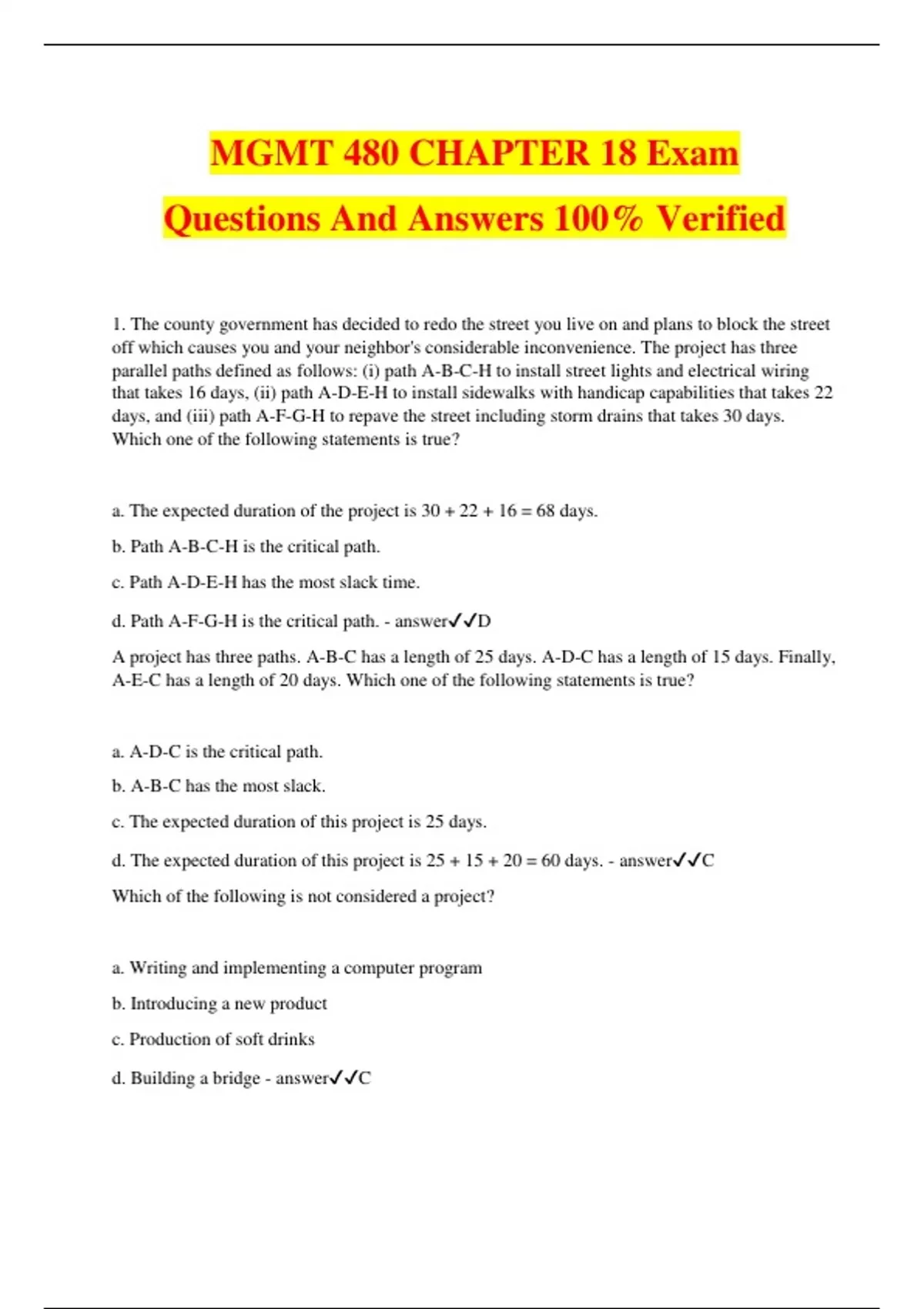 MGMT 480 CHAPTER 18 Exam Questions And Answers 100% Verified

1. The county government has decided to redo the street you live on and plans to block the street off which causes you and your neighbor's considerable inconvenience. The project has three parallel paths defined as follows: (i) path A-B-C-H to install street lights and electrical wiring that takes 16 days, (ii) path A-D-E-H to install sidewalks with handicap capabilities that takes 22 days, and (iii) path A-F-G-H to repave the street including storm drains that takes 30 days. Which one of the following statements is true?

a. The expected duration of the project is 30 + 22 + 16 = 68 days.

b. Path A-B-C-H is the critical path.

c. Path A-D-E-H has the most slack time.

d. Path A-F-G-H is the critical path. - answer✓✓D

A project has three paths. A-B-C has a length of 25 days. A-D-C has a length of 15 days. Finally, A-E-C has a length of 20 days. Which one of the following statements is true?

a. A-D-C is the critical path.

b. A-B-C has the most slack.

c. The expected duration of this project is 25 days.

d. The expected duration of this project is 25 + 15 + 20 = 60 days. - answer✓✓C

Which of the following is not considered a project?

a. Writing and implementing a computer program

b. Introducing a new product

c. Production of soft drinks

d. Building a bridge - answer✓✓C